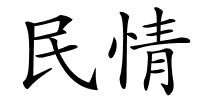 民情